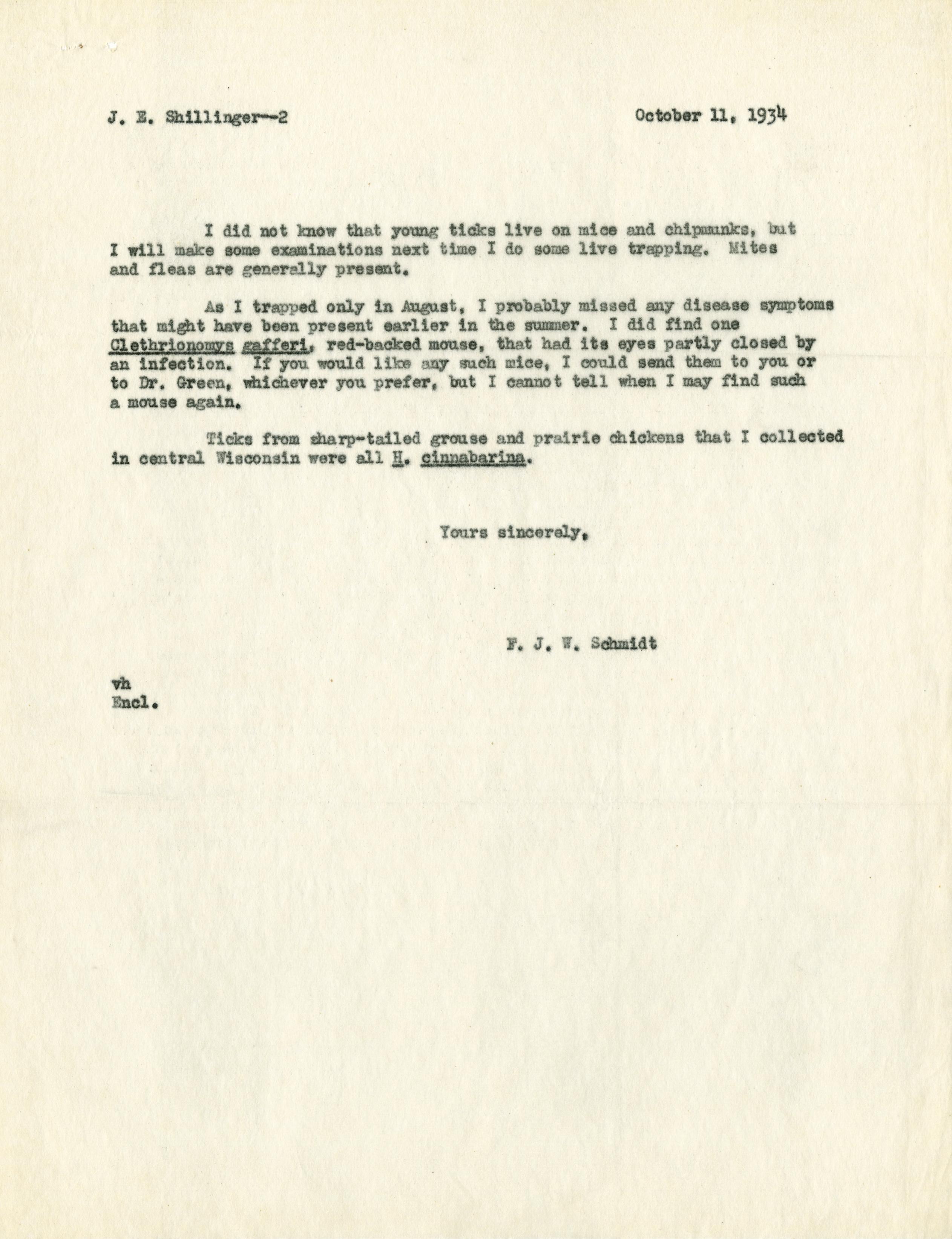 J. E. Shillinger--2

October 11, 1934

I did not know that young ticks live on mice and chipmunks, but I will make some examinations next time I do some live trapping. Mites and fleas are generally present.

As I trapped only in August, I probably missed any disease symptoms that might have been present earlier in the summer. I did find one Clethrionomys gafferi, red-backed mouse, that had its eyes partly closed by an infection. If you would like any such mice, I could send them to you or to Dr. Green, whichever you prefer, but I cannot tell when I may find such a mouse again.

Ticks from sharp-tailed grouse and prairie chickens that I collected in central Wisconsin were all H. cinnabarina.

Yours sincerely,

F. J. W. Schmidt

vh
Encl.